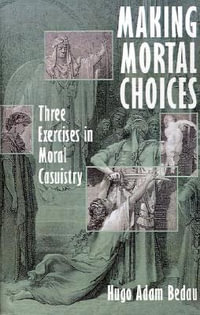 MAKING MORTAL CHOICES

Three Exercises in Moral Casuistry

Hugo Adam Bedau